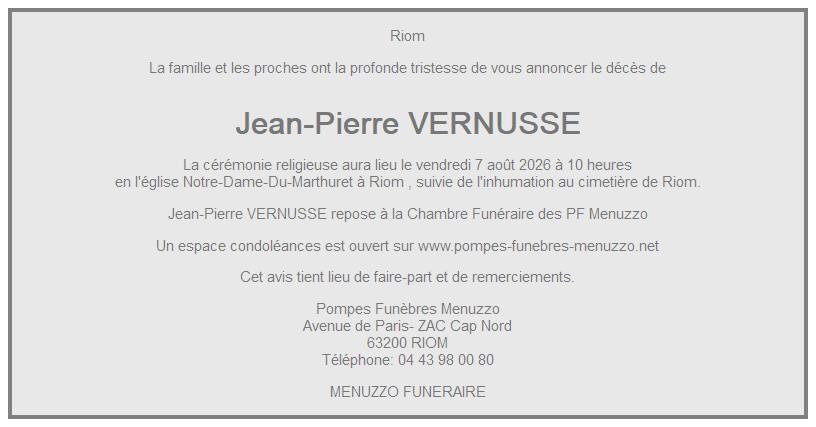 Riom

La famille et les proches ont la profonde tristesse de vous annoncer le décès de

Jean-Pierre VERNUSSE

La cérémonie religieuse aura lieu le vendredi 7 août 2026 à 10 heures
en l'église Notre-Dame-Du-Marthuret à Riom , suivie de l'inhumation au cimetière de Riom.

Jean-Pierre VERNUSSE repose à la Chambre Funéraire des PF Menuzzo

Un espace condoléances est ouvert sur www.pompes-funebres-menuzzo.net

Cet avis tient lieu de faire-part et de remerciements.

Pompes Funèbres Menuzzo
Avenue de Paris- ZAC Cap Nord
63200 RIOM
Téléphone: 04 43 98 00 80

MENUZZO FUNERAIRE